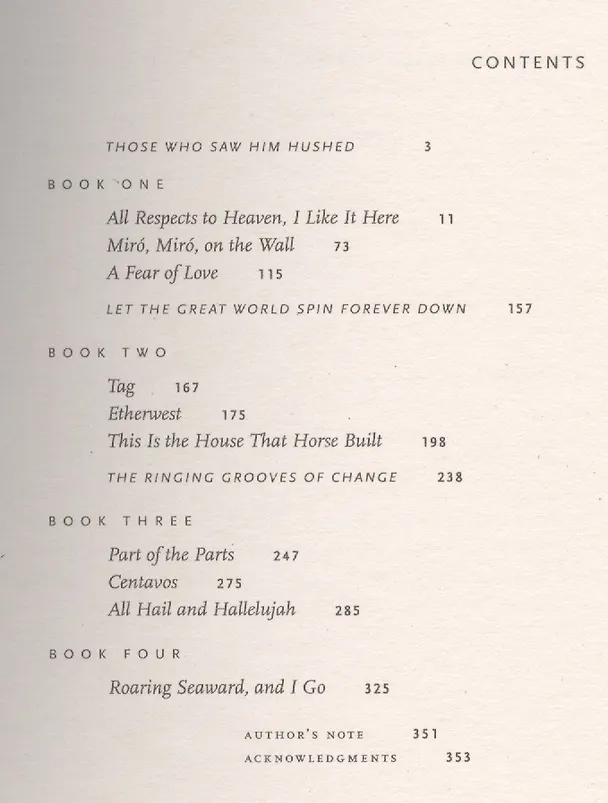 CONTENTS

THOSE WHO SAW HIM HUSHED 3

BOOK ONE

All Respects to Heaven, I Like It Here 11

Miró, Miró, on the Wall 73

A Fear of Love 115

LET THE GREAT WORLD SPIN FOREVER DOWN 157

BOOK TWO

Tag 167

Etherwest 175

This Is the House That Horse Built 198

THE RINGING GROOVES OF CHANGE 238

BOOK THREE

Part of the Parts 247

Centavos 275

All Hail and Hallelujah 285

BOOK FOUR

Roaring Seaward, and I Go 325

AUTHOR'S NOTE 351

ACKNOWLEDGMENTS 353